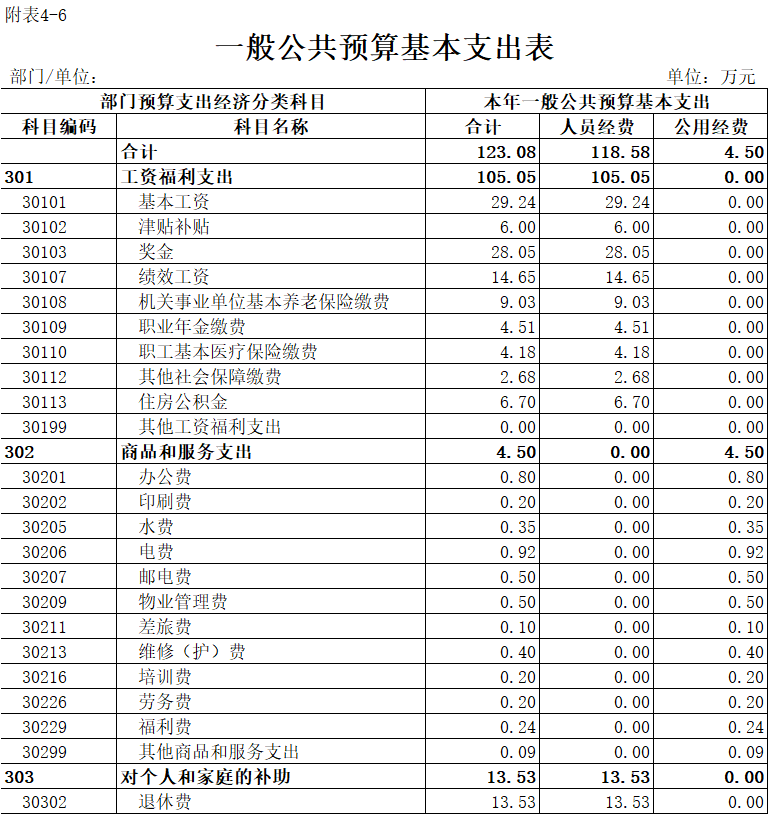 附表4-6

一般公共预算基本支出表

部门/单位：

单位：万元

| 部门预算支出经济分类科目 | | 本年一般公共预算基本支出 | | |
|---|---|---|---|---|
| 科目编码 | 科目名称 | 合计 | 人员经费 | 公用经费 |
| | 合计 | 123.08 | 118.58 | 4.50 |
| 301 | 工资福利支出 | 105.05 | 105.05 | 0.00 |
| 30101 | 基本工资 | 29.24 | 29.24 | 0.00 |
| 30102 | 津贴补贴 | 6.00 | 6.00 | 0.00 |
| 30103 | 奖金 | 28.05 | 28.05 | 0.00 |
| 30107 | 绩效工资 | 14.65 | 14.65 | 0.00 |
| 30108 | 机关事业单位基本养老保险缴费 | 9.03 | 9.03 | 0.00 |
| 30109 | 职业年金缴费 | 4.51 | 4.51 | 0.00 |
| 30110 | 职工基本医疗保险缴费 | 4.18 | 4.18 | 0.00 |
| 30112 | 其他社会保障缴费 | 2.68 | 2.68 | 0.00 |
| 30113 | 住房公积金 | 6.70 | 6.70 | 0.00 |
| 30199 | 其他工资福利支出 | 0.00 | 0.00 | 0.00 |
| 302 | 商品和服务支出 | 4.50 | 0.00 | 4.50 |
| 30201 | 办公费 | 0.80 | 0.00 | 0.80 |
| 30202 | 印刷费 | 0.20 | 0.00 | 0.20 |
| 30205 | 水费 | 0.35 | 0.00 | 0.35 |
| 30206 | 电费 | 0.92 | 0.00 | 0.92 |
| 30207 | 邮电费 | 0.50 | 0.00 | 0.50 |
| 30209 | 物业管理费 | 0.50 | 0.00 | 0.50 |
| 30211 | 差旅费 | 0.10 | 0.00 | 0.10 |
| 30213 | 维修（护）费 | 0.40 | 0.00 | 0.40 |
| 30216 | 培训费 | 0.20 | 0.00 | 0.20 |
| 30226 | 劳务费 | 0.20 | 0.00 | 0.20 |
| 30229 | 福利费 | 0.24 | 0.00 | 0.24 |
| 30299 | 其他商品和服务支出 | 0.09 | 0.00 | 0.09 |
| 303 | 对个人和家庭的补助 | 13.53 | 13.53 | 0.00 |
| 30302 | 退休费 | 13.53 | 13.53 | 0.00 |